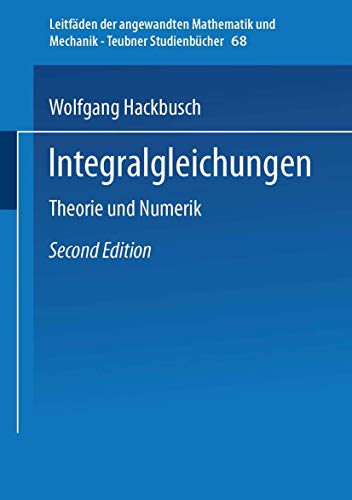 Leitfäden der angewandten Mathematik und Mechanik - Teubner Studienbücher 68

Wolfgang Hackbusch

Integralgleichungen

Theorie und Numerik

Second Edition